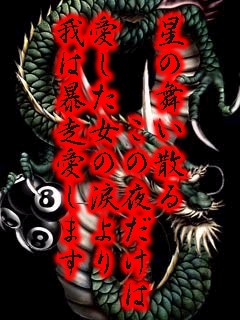 星の舞い散る
この夜だけは
愛した女の涙より
我は暴走愛します

8
8